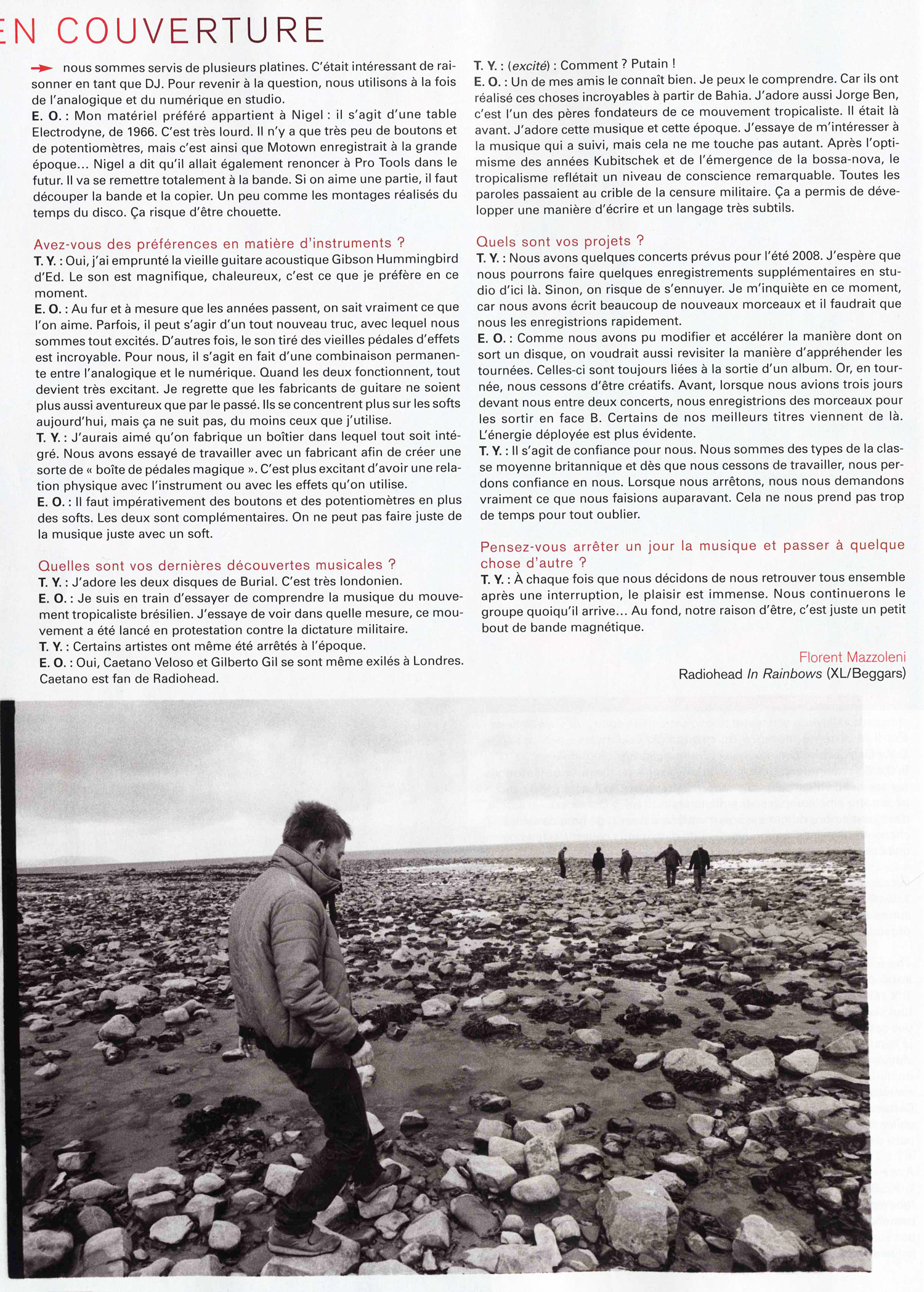 EN COUVERTURE

nous sommes servis de plusieurs platines. C'était intéressant de raisonner en tant que DJ. Pour revenir à la question, nous utilisons à la fois de l'analogique et du numérique en studio.
E. O. : Mon matériel préféré appartient à Nigel : il s'agit d'une table Electrodyne, de 1966. C'est très lourd. Il n'y a que très peu de boutons et de potentiomètres, mais c'est ainsi que Motown enregistrait à la grande époque… Nigel a dit qu'il allait également renoncer à Pro Tools dans le futur. Il va se remettre totalement à la bande. Si on aime une partie, il faut découper la bande et la copier. Un peu comme les montages réalisés du temps du disco. Ça risque d'être chouette.

Avez-vous des préférences en matière d'instruments ?
T. Y. : Oui, j'ai emprunté la vieille guitare acoustique Gibson Hummingbird d'Ed. Le son est magnifique, chaleureux, c'est ce que je préfère en ce moment.
E. O. : Au fur et à mesure que les années passent, on sait vraiment ce que l'on aime. Parfois, il peut s'agir d'un tout nouveau truc, avec lequel nous sommes tout excités. D'autres fois, le son tiré des vieilles pédales d'effets est incroyable. Pour nous, il s'agit en fait d'une combinaison permanente entre l'analogique et le numérique. Quand les deux fonctionnent, tout devient très excitant. Je regrette que les fabricants de guitare ne soient plus aussi aventureux que par le passé. Ils se concentrent plus sur les softs aujourd'hui, mais ça ne suit pas, du moins ceux que j'utilise.
T. Y. : J'aurais aimé qu'on fabrique un boîtier dans lequel tout soit intégré. Nous avons essayé de travailler avec un fabricant afin de créer une sorte de « boîte de pédales magique ». C'est plus excitant d'avoir une relation physique avec l'instrument ou avec les effets qu'on utilise.
E. O. : Il faut impérativement des boutons et des potentiomètres en plus des softs. Les deux sont complémentaires. On ne peut pas faire juste de la musique juste avec un soft.

Quelles sont vos dernières découvertes musicales ?
T. Y. : J'adore les deux disques de Burial. C'est très londonien.
E. O. : Je suis en train d'essayer de comprendre la musique du mouvement tropicaliste brésilien. J'essaye de voir dans quelle mesure, ce mouvement a été lancé en protestation contre la dictature militaire.
T. Y. : Certains artistes ont même été arrêtés à l'époque.
E. O. : Oui, Caetano Veloso et Gilberto Gil se sont même exilés à Londres. Caetano est fan de Radiohead.

T. Y. : (excité) : Comment ? Putain !
E. O. : Un de mes amis le connaît bien. Je peux le comprendre. Car ils ont réalisé ces choses incroyables à partir de Bahia. J'adore aussi Jorge Ben, c'est l'un des pères fondateurs de ce mouvement tropicaliste. Il était là avant. J'adore cette musique et cette époque. J'essaye de m'intéresser à la musique qui a suivi, mais cela ne me touche pas autant. Après l'optimisme des années Kubitschek et de l'émergence de la bossa-nova, le tropicalisme reflétait un niveau de conscience remarquable. Toutes les paroles passaient au crible de la censure militaire. Ça a permis de développer une manière d'écrire et un langage très subtils.

Quels sont vos projets ?
T. Y. : Nous avons quelques concerts prévus pour l'été 2008. J'espère que nous pourrons faire quelques enregistrements supplémentaires en studio d'ici là. Sinon, on risque de s'ennuyer. Je m'inquiète en ce moment, car nous avons écrit beaucoup de nouveaux morceaux et il faudrait que nous les enregistrions rapidement.
E. O. : Comme nous avons pu modifier et accélérer la manière dont on sort un disque, on voudrait aussi revisiter la manière d'appréhender les tournées. Celles-ci sont toujours liées à la sortie d'un album. Or, en tournée, nous cessons d'être créatifs. Avant, lorsque nous avions trois jours devant nous entre deux concerts, nous enregistrions des morceaux pour les sortir en face B. Certains de nos meilleurs titres viennent de là. L'énergie déployée est plus évidente.
T. Y. : Il s'agit de confiance pour nous. Nous sommes des types de la classe moyenne britannique et dès que nous cessons de travailler, nous perdons confiance en nous. Lorsque nous arrêtons, nous nous demandons vraiment ce que nous faisions auparavant. Cela ne nous prend pas trop de temps pour tout oublier.

Pensez-vous arrêter un jour la musique et passer à quelque chose d'autre ?
T. Y. : À chaque fois que nous décidons de nous retrouver tous ensemble après une interruption, le plaisir est immense. Nous continuerons le groupe quoiqu'il arrive… Au fond, notre raison d'être, c'est juste un petit bout de bande magnétique.

Florent Mazzoleni
Radiohead In Rainbows (XL/Beggars)